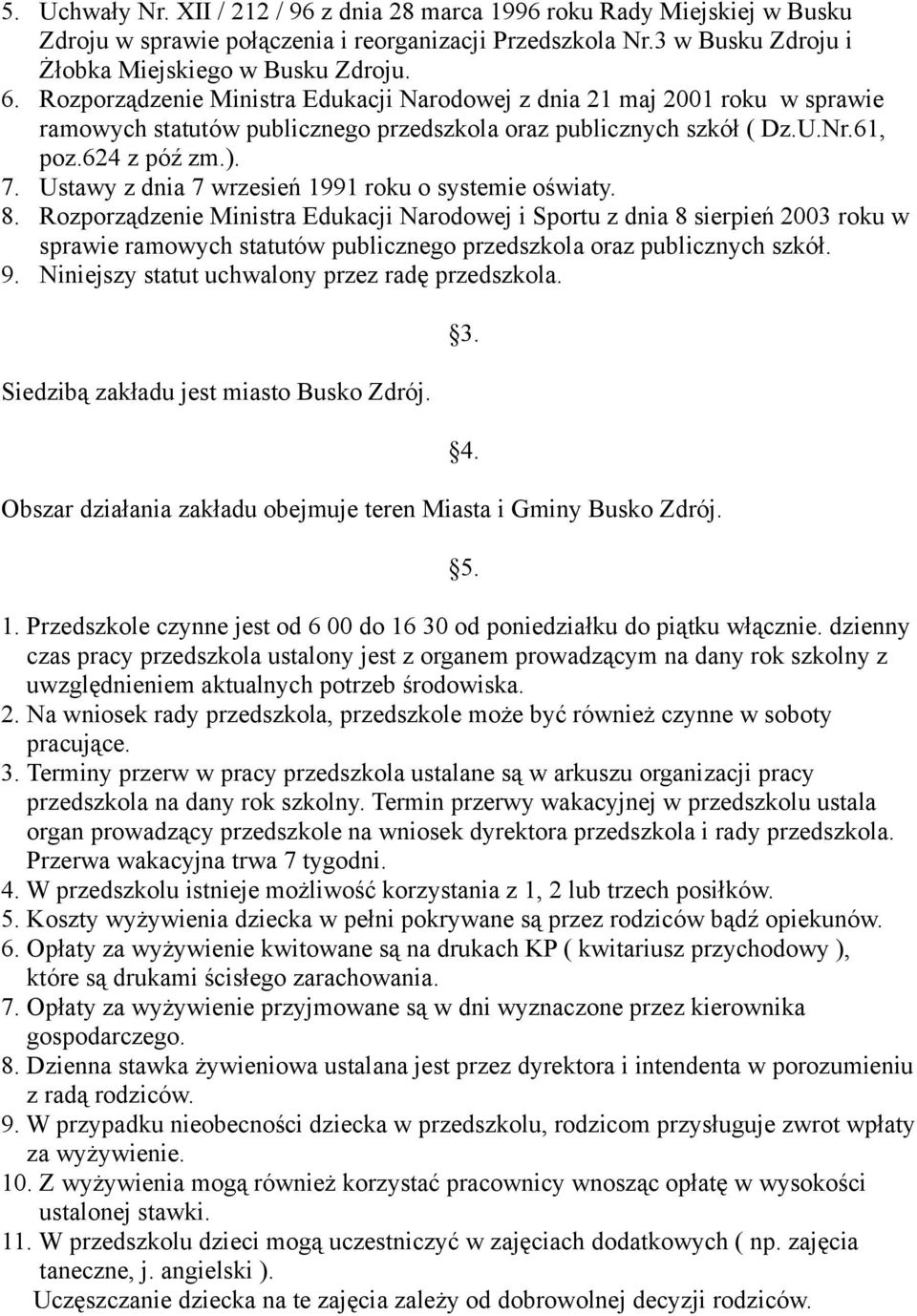 5. Uchwały Nr. XII / 212 / 96 z dnia 28 marca 1996 roku Rady Miejskiej w Busku Zdroju w sprawie połączenia i reorganizacji Przedszkola Nr.3 w Busku Zdroju i Żłobka Miejskiego w Busku Zdroju.
6. Rozporządzenie Ministra Edukacji Narodowej z dnia 21 maj 2001 roku w sprawie ramowych statutów publicznego przedszkola oraz publicznych szkół ( Dz.U.Nr.61, poz.624 z póź zm.).
7. Ustawy z dnia 7 wrzesień 1991 roku o systemie oświaty.
8. Rozporządzenie Ministra Edukacji Narodowej i Sportu z dnia 8 sierpień 2003 roku w sprawie ramowych statutów publicznego przedszkola oraz publicznych szkół.
9. Niniejszy statut uchwalony przez radę przedszkola.

§3.

Siedzibą zakładu jest miasto Busko Zdrój.

§4.

Obszar działania zakładu obejmuje teren Miasta i Gminy Busko Zdrój.

§5.

1. Przedszkole czynne jest od 6 00 do 16 30 od poniedziałku do piątku włącznie. dzienny czas pracy przedszkola ustalony jest z organem prowadzącym na dany rok szkolny z uwzględnieniem aktualnych potrzeb środowiska.
2. Na wniosek rady przedszkola, przedszkole może być również czynne w soboty pracujące.
3. Terminy przerw w pracy przedszkola ustalane są w arkuszu organizacji pracy przedszkola na dany rok szkolny. Termin przerwy wakacyjnej w przedszkolu ustala organ prowadzący przedszkole na wniosek dyrektora przedszkola i rady przedszkola. Przerwa wakacyjna trwa 7 tygodni.
4. W przedszkolu istnieje możliwość korzystania z 1, 2 lub trzech posiłków.
5. Koszty wyżywienia dziecka w pełni pokrywane są przez rodziców bądź opiekunów.
6. Opłaty za wyżywienie kwitowane są na drukach KP ( kwitariusz przychodowy ), które są drukami ścisłego zarachowania.
7. Opłaty za wyżywienie przyjmowane są w dni wyznaczone przez kierownika gospodarczego.
8. Dzienna stawka żywieniowa ustalana jest przez dyrektora i intendenta w porozumieniu z radą rodziców.
9. W przypadku nieobecności dziecka w przedszkolu, rodzicom przysługuje zwrot wpłaty za wyżywienie.
10. Z wyżywienia mogą również korzystać pracownicy wnosząc opłatę w wysokości ustalonej stawki.
11. W przedszkolu dzieci mogą uczestniczyć w zajęciach dodatkowych ( np. zajęcia taneczne, j. angielski ).
Uczęszczanie dziecka na te zajęcia zależy od dobrowolnej decyzji rodziców.